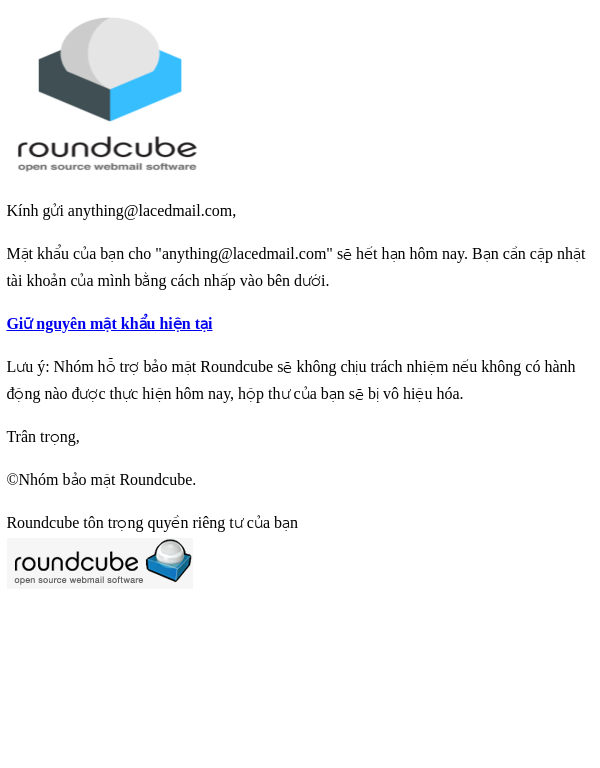 roundcube
open source webmail software

Kính gửi anything@lacedmail.com,

Mật khẩu của bạn cho "anything@lacedmail.com" sẽ hết hạn hôm nay. Bạn cần cập nhật tài khoản của mình bằng cách nhấp vào bên dưới.

Giữ nguyên mật khẩu hiện tại

Lưu ý: Nhóm hỗ trợ bảo mật Roundcube sẽ không chịu trách nhiệm nếu không có hành động nào được thực hiện hôm nay, hộp thư của bạn sẽ bị vô hiệu hóa.

Trân trọng,

©Nhóm bảo mật Roundcube.

Roundcube tôn trọng quyền riêng tư của bạn

roundcube
open source webmail software